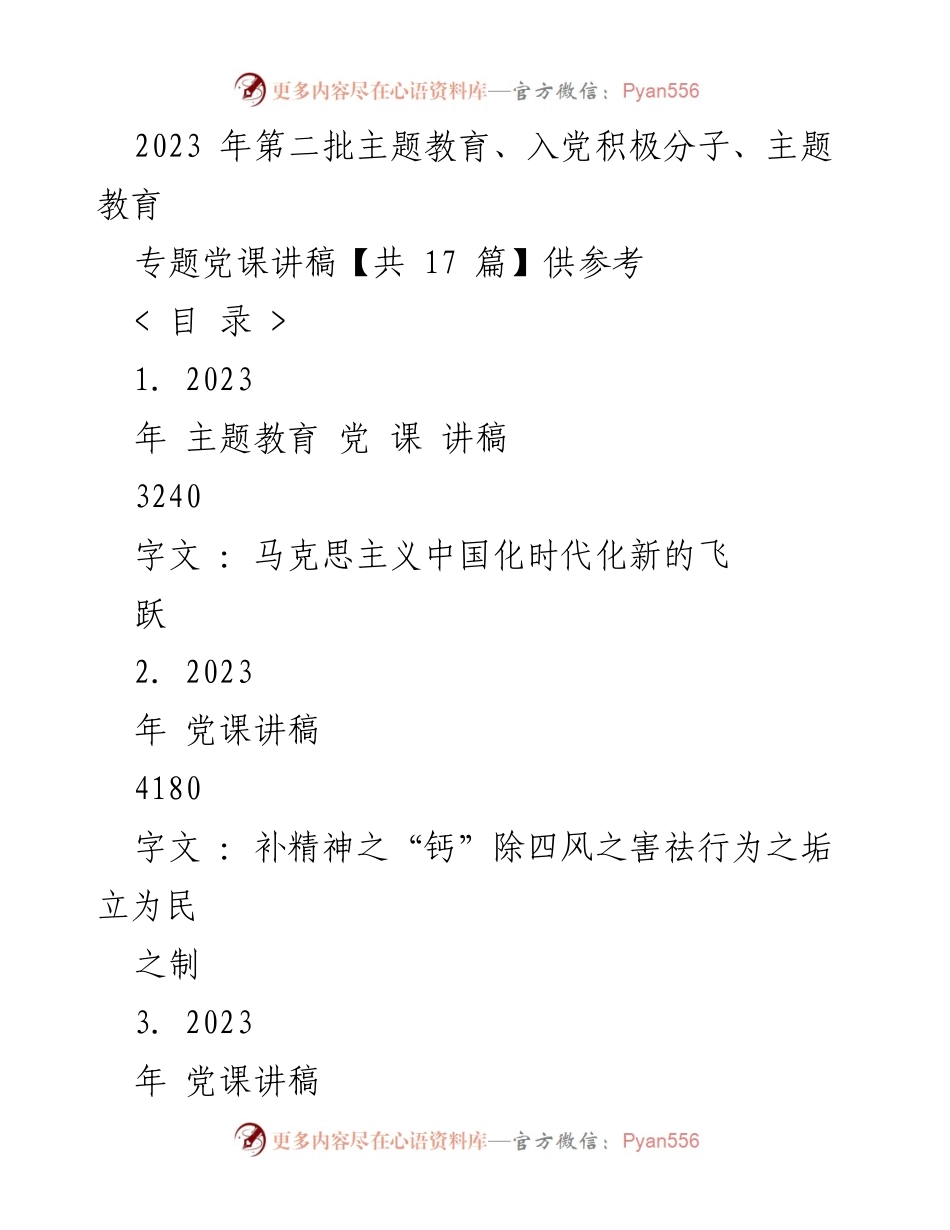 更多内容尽在心语资料库—官方微信：Pyan556

2023 年第二批主题教育、入党积极分子、主题教育

专题党课讲稿【共 17 篇】供参考

＜ 目 录 ＞

1. 2023

年 主题教育 党 课 讲稿

3240

字文 ： 马克思主义中国化时代化新的飞跃

2. 2023

年 党课讲稿

4180

字文 ： 补精神之“钙”除四风之害祛行为之垢立为民

之制

3. 2023

年 党课讲稿

更多内容尽在心语资料库—官方微信：Pyan556